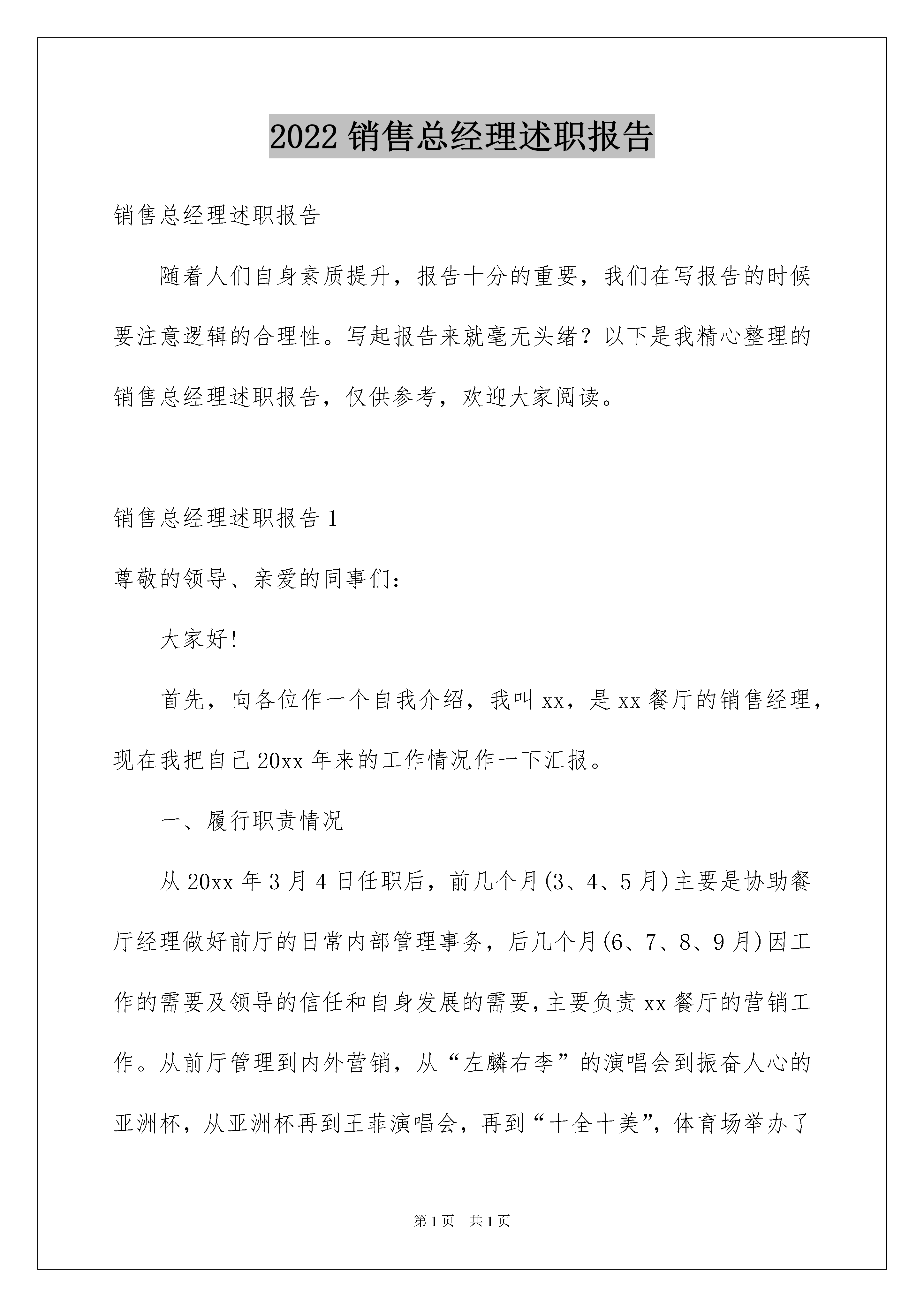 2022 销售总经理述职报告

销售总经理述职报告

随着人们自身素质提升，报告十分的重要，我们在写报告的时候要注意逻辑的合理性。写起报告来就毫无头绪？以下是我精心整理的销售总经理述职报告，仅供参考，欢迎大家阅读。

销售总经理述职报告 1

尊敬的领导、亲爱的同事们：

大家好！

首先，向各位作一个自我介绍，我叫 xx，是 xx 餐厅的销售经理，现在我把自己 20xx 年来的工作情况作一下汇报。

一、履行职责情况

从 20xx 年 3 月 4 日任职后，前几个月(3、4、5 月)主要是协助餐厅经理做好前厅的日常内部管理事务，后几个月(6、7、8、9 月)因工作的需要及领导的信任和自身发展的需要，主要负责 xx 餐厅的营销工作。从前厅管理到内外营销，从“左麟右李”的演唱会到振奋人心的亚洲杯，从亚洲杯再到王菲演唱会，再到“十全十美”，体育场举办了

第 1 页　共 1 页